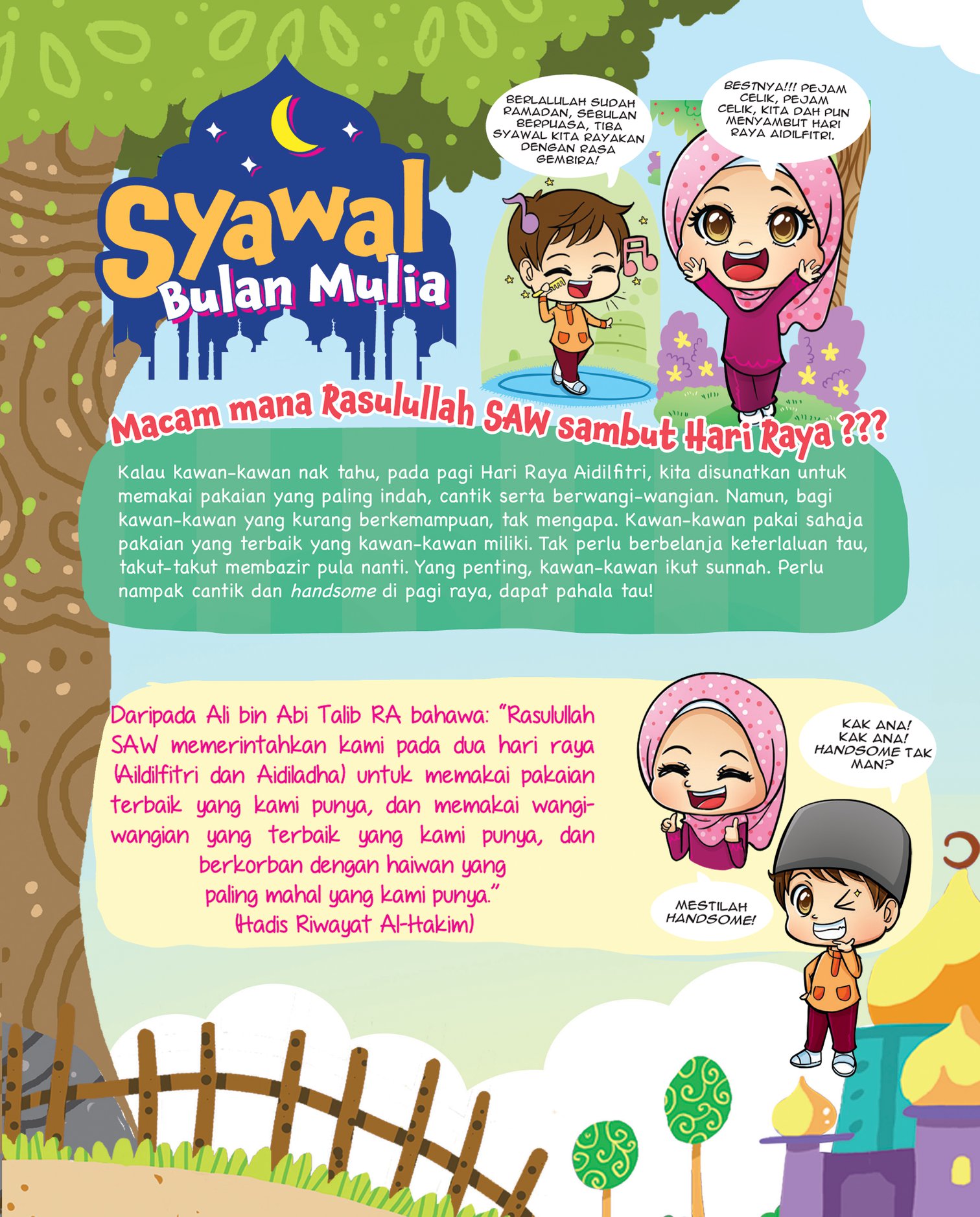 Syawal Bulan Mulia

BERLALULAH SUDAH RAMADAN, SEBULAN BERPUASA, TIBA SYAWAL KITA RAYAKAN DENGAN RASA GEMBIRA!

BESTNYA!!! PEJAM CELIK, PEJAM CELIK, KITA DAH PUN MENYAMBUT HARI RAYA AIDILFITRI.

Macam mana Rasulullah SAW sambut Hari Raya ???

Kalau kawan-kawan nak tahu, pada pagi Hari Raya Aidilfitri, kita disunatkan untuk memakai pakaian yang paling indah, cantik serta berwangi-wangian. Namun, bagi kawan-kawan yang kurang berkemampuan, tak mengapa. Kawan-kawan pakai sahaja pakaian yang terbaik yang kawan-kawan miliki. Tak perlu berbelanja keterlaluan tau, takut-takut membazir pula nanti. Yang penting, kawan-kawan ikut sunnah. Perlu nampak cantik dan handsome di pagi raya, dapat pahala tau!

Daripada Ali bin Abi Talib RA bahawa: "Rasulullah SAW memerintahkan kami pada dua hari raya (Aildilfitri dan Aidiladha) untuk memakai pakaian terbaik yang kami punya, dan memakai wangi-wangian yang terbaik yang kami punya, dan berkorban dengan haiwan yang paling mahal yang kami punya."
(Hadis Riwayat Al-Hakim)

KAK ANA! KAK ANA! HANDSOME TAK MAN?

MESTILAH HANDSOME!